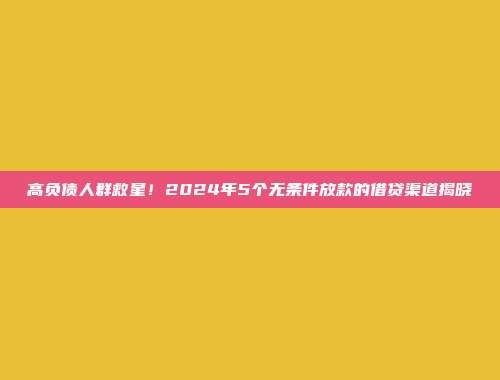 高负债人群救星！2024年5个无条件放款的借贷渠道揭晓